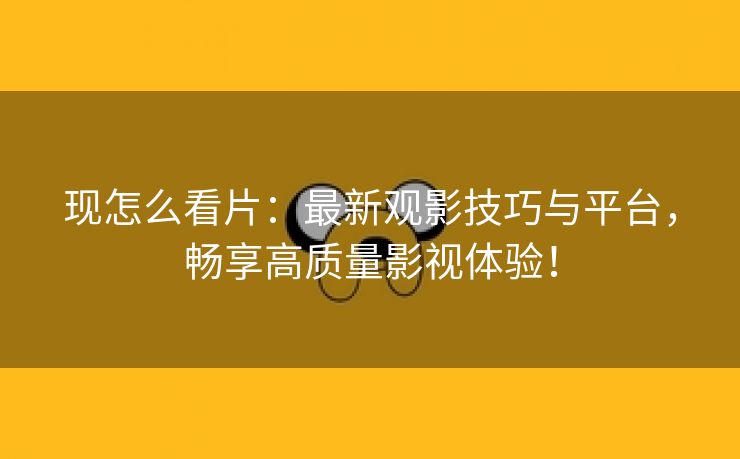 现怎么看片：最新观影技巧与平台，畅享高质量影视体验！